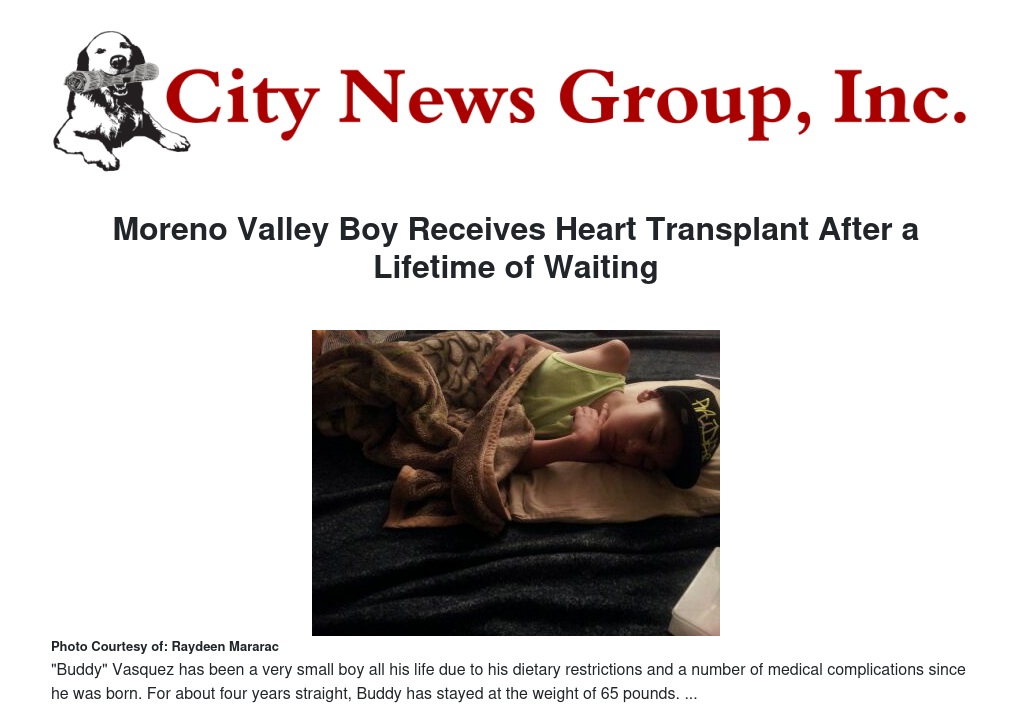 City News Group, Inc.

Moreno Valley Boy Receives Heart Transplant After a Lifetime of Waiting

Photo Courtesy of: Raydeen Mararac

"Buddy" Vasquez has been a very small boy all his life due to his dietary restrictions and a number of medical complications since he was born. For about four years straight, Buddy has stayed at the weight of 65 pounds. ...